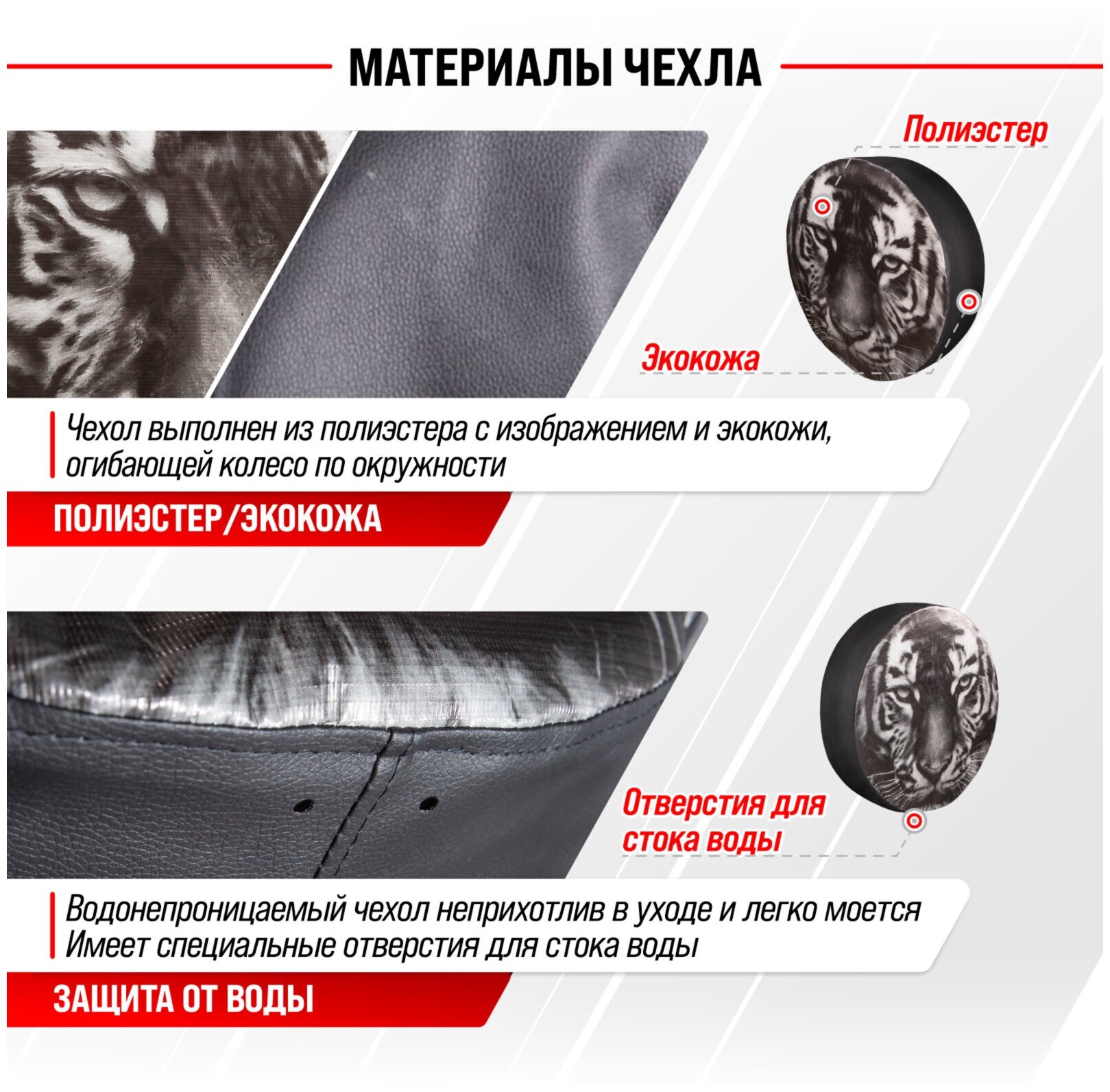 МАТЕРИАЛЫ ЧЕХЛА

Полиэстер

Экокожа

Чехол выполнен из полиэстера с изображением и экокожи, огибающей колесо по окружности

ПОЛИЭСТЕР/ЭКОКОЖА

Отверстия для стока воды

Водонепроницаемый чехол неприхотлив в уходе и легко моется
Имеет специальные отверстия для стока воды

ЗАЩИТА ОТ ВОДЫ